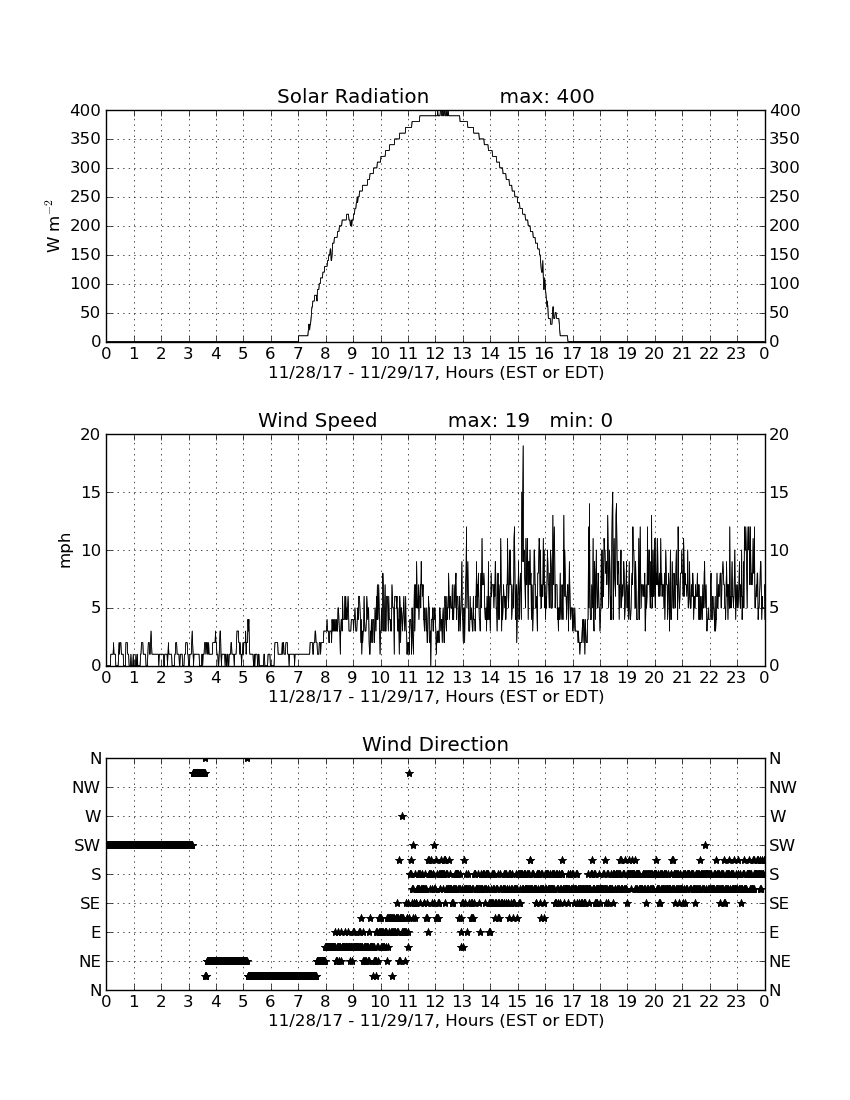 Solar Radiation max: 400

400 350 300 250 200 150 100 50 0

$W\ m^{-2}$

400 350 300 250 200 150 100 50 0

0 1 2 3 4 5 6 7 8 9 10 11 12 13 14 15 16 17 18 19 20 21 22 23 0

11/28/17 - 11/29/17, Hours (EST or EDT)

Wind Speed max: 19 min: 0

20 15 10 5 0

mph

20 15 10 5 0

0 1 2 3 4 5 6 7 8 9 10 11 12 13 14 15 16 17 18 19 20 21 22 23 0

11/28/17 - 11/29/17, Hours (EST or EDT)

Wind Direction

N NW W SW S SE E NE N

N NW W SW S SE E NE N

0 1 2 3 4 5 6 7 8 9 10 11 12 13 14 15 16 17 18 19 20 21 22 23 0

11/28/17 - 11/29/17, Hours (EST or EDT)